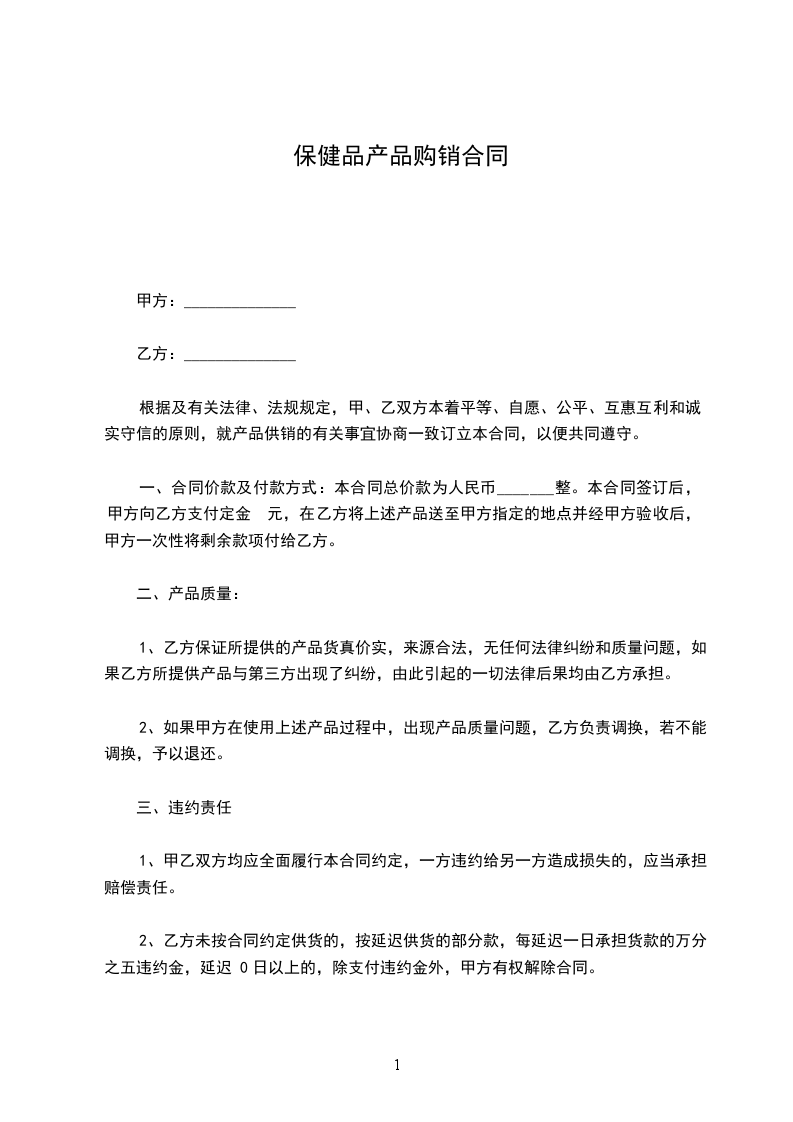 保健品产品购销合同

甲方：______________

乙方：______________

根据及有关法律、法规规定，甲、乙双方本着平等、自愿、公平、互惠互利和诚实守信的原则，就产品供销的有关事宜协商一致订立本合同，以便共同遵守。

一、合同价款及付款方式：本合同总价款为人民币_______整。本合同签订后，甲方向乙方支付定金　元，在乙方将上述产品送至甲方指定的地点并经甲方验收后，甲方一次性将剩余款项付给乙方。

二、产品质量：

1、乙方保证所提供的产品货真价实，来源合法，无任何法律纠纷和质量问题，如果乙方所提供产品与第三方出现了纠纷，由此引起的一切法律后果均由乙方承担。

2、如果甲方在使用上述产品过程中，出现产品质量问题，乙方负责调换，若不能调换，予以退还。

三、违约责任

1、甲乙双方均应全面履行本合同约定，一方违约给另一方造成损失的，应当承担赔偿责任。

2、乙方未按合同约定供货的，按延迟供货的部分款，每延迟一日承担货款的万分之五违约金，延迟 0 日以上的，除支付违约金外，甲方有权解除合同。

1